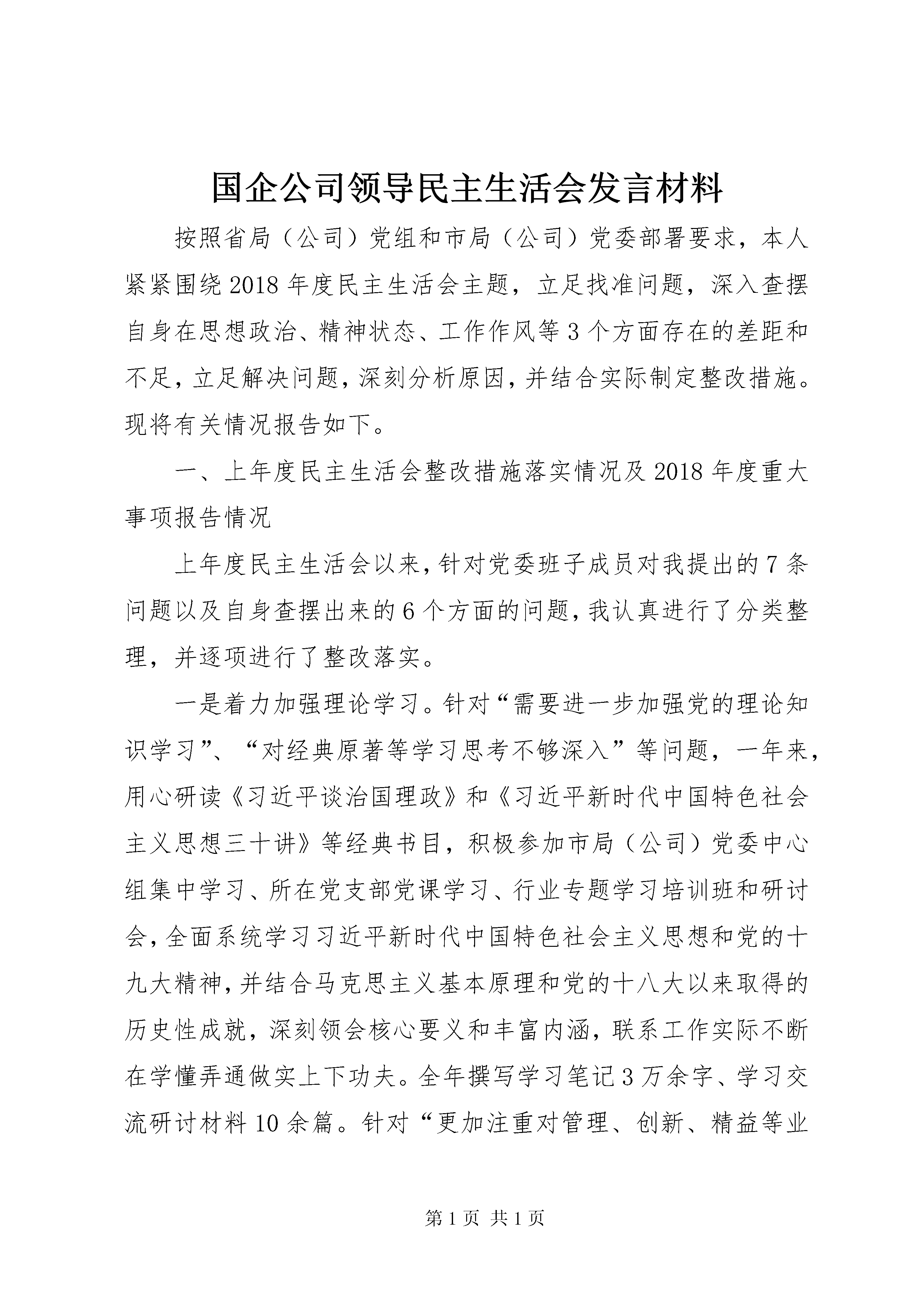 国企公司领导民主生活会发言材料

按照省局（公司）党组和市局（公司）党委部署要求，本人紧紧围绕2018年度民主生活会主题，立足找准问题，深入查摆自身在思想政治、精神状态、工作作风等3个方面存在的差距和不足，立足解决问题，深刻分析原因，并结合实际制定整改措施。现将有关情况报告如下。

一、上年度民主生活会整改措施落实情况及2018年度重大事项报告情况

上年度民主生活会以来，针对党委班子成员对我提出的7条问题以及自身查摆出来的6个方面的问题，我认真进行了分类整理，并逐项进行了整改落实。

一是着力加强理论学习。针对“需要进一步加强党的理论知识学习”、“对经典原著等学习思考不够深入”等问题，一年来，用心研读《习近平谈治国理政》和《习近平新时代中国特色社会主义思想三十讲》等经典书目，积极参加市局（公司）党委中心组集中学习、所在党支部党课学习、行业专题学习培训班和研讨会，全面系统学习习近平新时代中国特色社会主义思想和党的十九大精神，并结合马克思主义基本原理和党的十八大以来取得的历史性成就，深刻领会核心要义和丰富内涵，联系工作实际不断在学懂弄通做实上下功夫。全年撰写学习笔记3万余字、学习交流研讨材料10余篇。针对“更加注重对管理、创新、精益等业

第1页 共1页